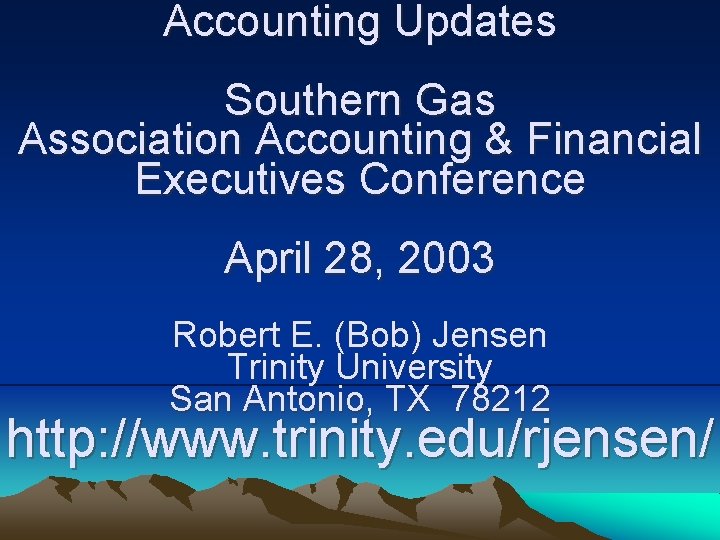 Accounting Updates

Southern Gas Association Accounting & Financial Executives Conference

April 28, 2003

Robert E. (Bob) Jensen
Trinity University
San Antonio, TX 78212
http://www.trinity.edu/rjensen/